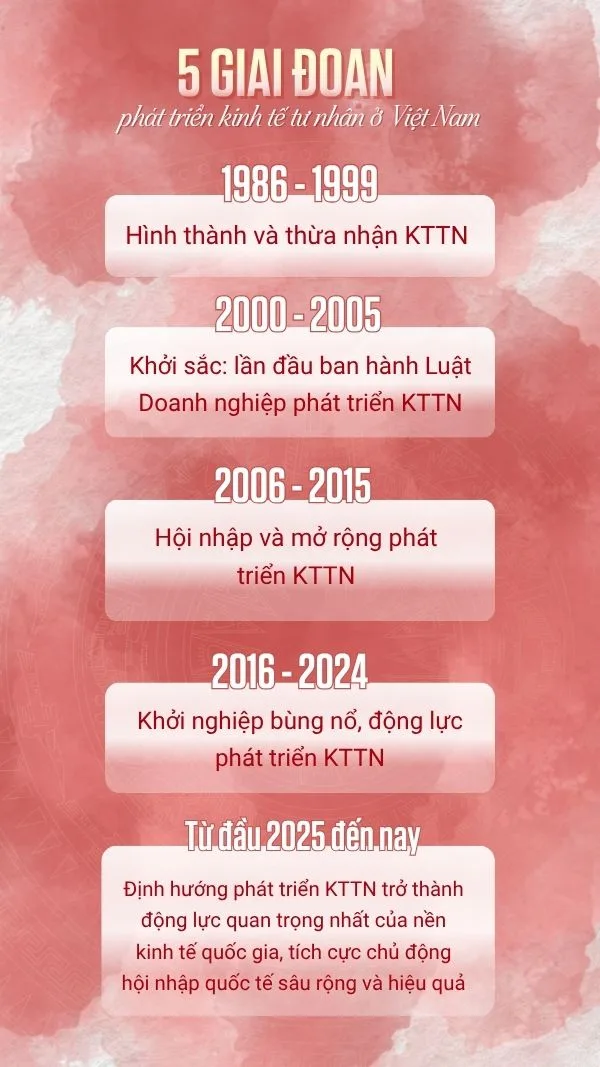 5 GIAI ĐOẠN
phát triển kinh tế tư nhân ở Việt Nam

1986 - 1999
Hình thành và thừa nhận KTTN

2000 - 2005
Khởi sắc: lần đầu ban hành Luật Doanh nghiệp phát triển KTTN

2006 - 2015
Hội nhập và mở rộng phát triển KTTN

2016 - 2024
Khởi nghiệp bùng nổ, động lực phát triển KTTN

Từ đầu 2025 đến nay
Định hướng phát triển KTTN trở thành động lực quan trọng nhất của nền kinh tế quốc gia, tích cực chủ động hội nhập quốc tế sâu rộng và hiệu quả